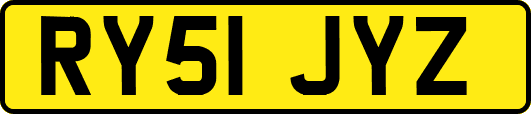 RY51 JYZ